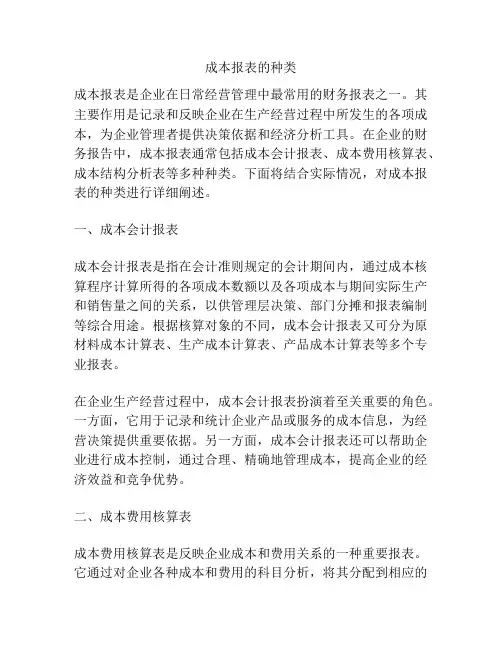 成本报表的种类

成本报表是企业在日常经营管理中最常用的财务报表之一。其主要作用是记录和反映企业在生产经营过程中所发生的各项成本，为企业管理者提供决策依据和经济分析工具。在企业的财务报告中，成本报表通常包括成本会计报表、成本费用核算表、成本结构分析表等多种种类。下面将结合实际情况，对成本报表的种类进行详细阐述。

一、成本会计报表

成本会计报表是指在会计准则规定的会计期间内，通过成本核算程序计算所得的各项成本数额以及各项成本与期间实际生产和销售量之间的关系，以供管理层决策、部门分摊和报表编制等综合用途。根据核算对象的不同，成本会计报表又可分为原材料成本计算表、生产成本计算表、产品成本计算表等多个专业报表。

在企业生产经营过程中，成本会计报表扮演着至关重要的角色。一方面，它用于记录和统计企业产品或服务的成本信息，为经营决策提供重要依据。另一方面，成本会计报表还可以帮助企业进行成本控制，通过合理、精确地管理成本，提高企业的经济效益和竞争优势。

二、成本费用核算表

成本费用核算表是反映企业成本和费用关系的一种重要报表。它通过对企业各种成本和费用的科目分析，将其分配到相应的